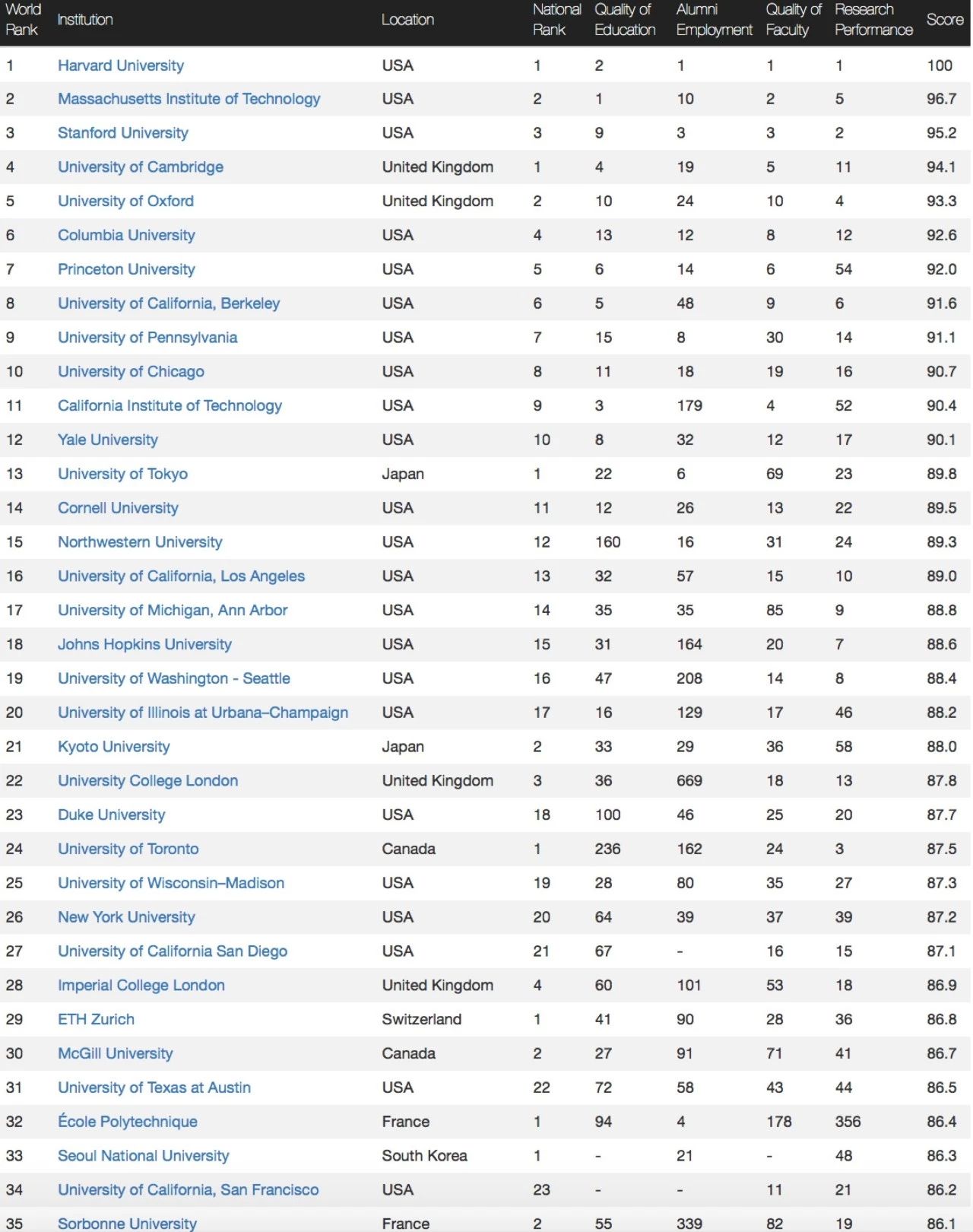 | World Rank | Institution | Location | National Rank | Quality of Education | Alumni Employment | Quality of Faculty | Research Performance | Score |
|---|---|---|---|---|---|---|---|---|
| 1 | Harvard University | USA | 1 | 2 | 1 | 1 | 1 | 100 |
| 2 | Massachusetts Institute of Technology | USA | 2 | 1 | 10 | 2 | 5 | 96.7 |
| 3 | Stanford University | USA | 3 | 9 | 3 | 3 | 2 | 95.2 |
| 4 | University of Cambridge | United Kingdom | 1 | 4 | 19 | 5 | 11 | 94.1 |
| 5 | University of Oxford | United Kingdom | 2 | 10 | 24 | 10 | 4 | 93.3 |
| 6 | Columbia University | USA | 4 | 13 | 12 | 8 | 12 | 92.6 |
| 7 | Princeton University | USA | 5 | 6 | 14 | 6 | 54 | 92.0 |
| 8 | University of California, Berkeley | USA | 6 | 5 | 48 | 9 | 6 | 91.6 |
| 9 | University of Pennsylvania | USA | 7 | 15 | 8 | 30 | 14 | 91.1 |
| 10 | University of Chicago | USA | 8 | 11 | 18 | 19 | 16 | 90.7 |
| 11 | California Institute of Technology | USA | 9 | 3 | 179 | 4 | 52 | 90.4 |
| 12 | Yale University | USA | 10 | 8 | 32 | 12 | 17 | 90.1 |
| 13 | University of Tokyo | Japan | 1 | 22 | 6 | 69 | 23 | 89.8 |
| 14 | Cornell University | USA | 11 | 12 | 26 | 13 | 22 | 89.5 |
| 15 | Northwestern University | USA | 12 | 160 | 16 | 31 | 24 | 89.3 |
| 16 | University of California, Los Angeles | USA | 13 | 32 | 57 | 15 | 10 | 89.0 |
| 17 | University of Michigan, Ann Arbor | USA | 14 | 35 | 35 | 85 | 9 | 88.8 |
| 18 | Johns Hopkins University | USA | 15 | 31 | 164 | 20 | 7 | 88.6 |
| 19 | University of Washington - Seattle | USA | 16 | 47 | 208 | 14 | 8 | 88.4 |
| 20 | University of Illinois at Urbana–Champaign | USA | 17 | 16 | 129 | 17 | 46 | 88.2 |
| 21 | Kyoto University | Japan | 2 | 33 | 29 | 36 | 58 | 88.0 |
| 22 | University College London | United Kingdom | 3 | 36 | 669 | 18 | 13 | 87.8 |
| 23 | Duke University | USA | 18 | 100 | 46 | 25 | 20 | 87.7 |
| 24 | University of Toronto | Canada | 1 | 236 | 162 | 24 | 3 | 87.5 |
| 25 | University of Wisconsin–Madison | USA | 19 | 28 | 80 | 35 | 27 | 87.3 |
| 26 | New York University | USA | 20 | 64 | 39 | 37 | 39 | 87.2 |
| 27 | University of California San Diego | USA | 21 | 67 | - | 16 | 15 | 87.1 |
| 28 | Imperial College London | United Kingdom | 4 | 60 | 101 | 53 | 18 | 86.9 |
| 29 | ETH Zurich | Switzerland | 1 | 41 | 90 | 28 | 36 | 86.8 |
| 30 | McGill University | Canada | 2 | 27 | 91 | 71 | 41 | 86.7 |
| 31 | University of Texas at Austin | USA | 22 | 72 | 58 | 43 | 44 | 86.5 |
| 32 | École Polytechnique | France | 1 | 94 | 4 | 178 | 356 | 86.4 |
| 33 | Seoul National University | South Korea | 1 | - | 21 | - | 48 | 86.3 |
| 34 | University of California, San Francisco | USA | 23 | - | - | 11 | 21 | 86.2 |
| 35 | Sorbonne University | France | 2 | 55 | 339 | 82 | 19 | 86.1 |